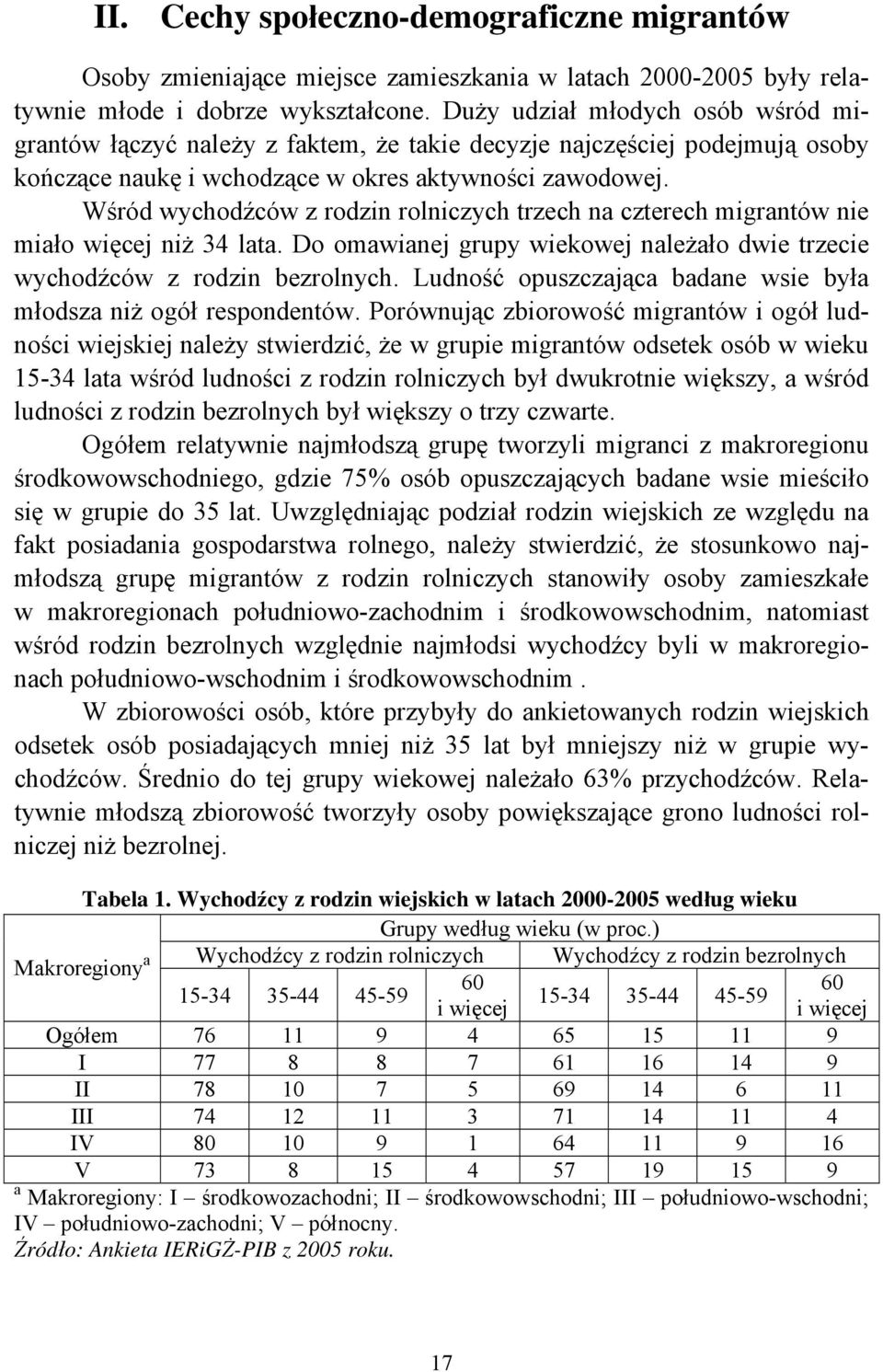 II. Cechy społeczno-demograficzne migrantów

Osoby zmieniające miejsce zamieszkania w latach 2000-2005 były relatywnie młode i dobrze wykształcone. Duży udział młodych osób wśród migrantów łączyć należy z faktem, że takie decyzje najczęściej podejmują osoby kończące naukę i wchodzące w okres aktywności zawodowej.

Wśród wychodźców z rodzin rolniczych trzech na czterech migrantów nie miało więcej niż 34 lata. Do omawianej grupy wiekowej należało dwie trzecie wychodźców z rodzin bezrolnych. Ludność opuszczająca badane wsie była młodsza niż ogół respondentów. Porównując zbiorowość migrantów i ogół ludności wiejskiej należy stwierdzić, że w grupie migrantów odsetek osób w wieku 15-34 lata wśród ludności z rodzin rolniczych był dwukrotnie większy, a wśród ludności z rodzin bezrolnych był większy o trzy czwarte.

Ogółem relatywnie najmłodszą grupę tworzyli migranci z makroregionu środkowowschodniego, gdzie 75% osób opuszczających badane wsie mieściło się w grupie do 35 lat. Uwzględniając podział rodzin wiejskich ze względu na fakt posiadania gospodarstwa rolnego, należy stwierdzić, że stosunkowo najmłodszą grupę migrantów z rodzin rolniczych stanowiły osoby zamieszkałe w makroregionach południowo-zachodnim i środkowowschodnim, natomiast wśród rodzin bezrolnych względnie najmłodsi wychodźcy byli w makroregionach południowo-wschodnim i środkowowschodnim .

W zbiorowości osób, które przybyły do ankietowanych rodzin wiejskich odsetek osób posiadających mniej niż 35 lat był mniejszy niż w grupie wychodźców. Średnio do tej grupy wiekowej należało 63% przychodźców. Relatywnie młodszą zbiorowość tworzyły osoby powiększające grono ludności rolniczej niż bezrolnej.

Tabela 1. Wychodźcy z rodzin wiejskich w latach 2000-2005 według wieku

| Makroregiony $^a$ | Grupy według wieku (w proc.) | | | | | | | |
|---|---|---|---|---|---|---|---|---|
| | Wychodźcy z rodzin rolniczych | | | | Wychodźcy z rodzin bezrolnych | | | |
| | 15-34 | 35-44 | 45-59 | 60 i więcej | 15-34 | 35-44 | 45-59 | 60 i więcej |
| Ogółem | 76 | 11 | 9 | 4 | 65 | 15 | 11 | 9 |
| I | 77 | 8 | 8 | 7 | 61 | 16 | 14 | 9 |
| II | 78 | 10 | 7 | 5 | 69 | 14 | 6 | 11 |
| III | 74 | 12 | 11 | 3 | 71 | 14 | 11 | 4 |
| IV | 80 | 10 | 9 | 1 | 64 | 11 | 9 | 16 |
| V | 73 | 8 | 15 | 4 | 57 | 19 | 15 | 9 |

$^a$ Makroregiony: I – środkowozachodni; II – środkowowschodni; III – południowo-wschodni; IV – południowo-zachodni; V – północny.
Źródło: Ankieta IERiGŻ-PIB z 2005 roku.

17